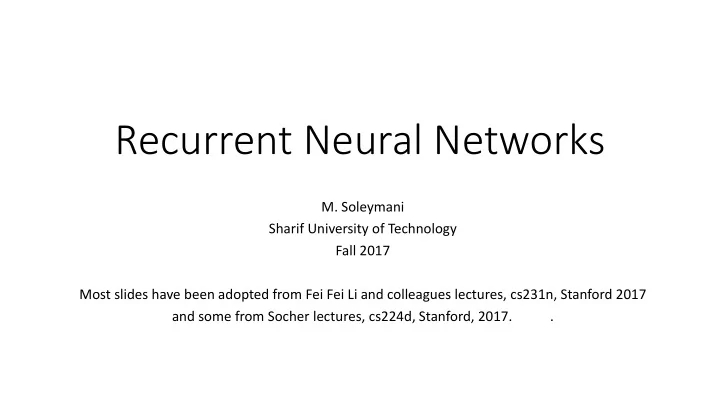 Recurrent Neural Networks

M. Soleymani
Sharif University of Technology
Fall 2017

Most slides have been adopted from Fei Fei Li and colleagues lectures, cs231n, Stanford 2017 and some from Socher lectures, cs224d, Stanford, 2017. .